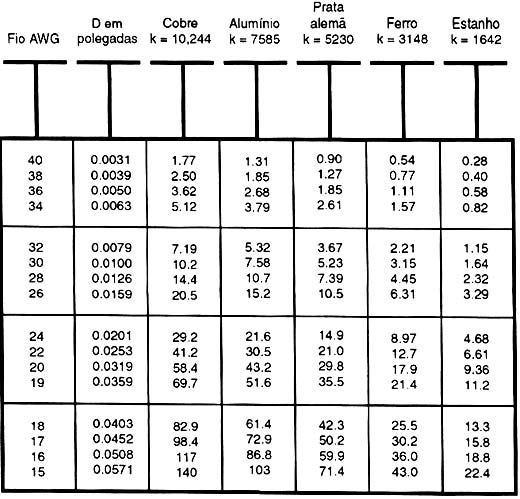 | Fio AWG | D em polegadas | Cobre k = 10,244 | Alumínio k = 7585 | Prata alemã k = 5230 | Ferro k = 3148 | Estanho k = 1642 |
|---|---|---|---|---|---|---|
| 40 | 0.0031 | 1.77 | 1.31 | 0.90 | 0.54 | 0.28 |
| 38 | 0.0039 | 2.50 | 1.85 | 1.27 | 0.77 | 0.40 |
| 36 | 0.0050 | 3.62 | 2.68 | 1.85 | 1.11 | 0.58 |
| 34 | 0.0063 | 5.12 | 3.79 | 2.61 | 1.57 | 0.82 |
| 32 | 0.0079 | 7.19 | 5.32 | 3.67 | 2.21 | 1.15 |
| 30 | 0.0100 | 10.2 | 7.58 | 5.23 | 3.15 | 1.64 |
| 28 | 0.0126 | 14.4 | 10.7 | 7.39 | 4.45 | 2.32 |
| 26 | 0.0159 | 20.5 | 15.2 | 10.5 | 6.31 | 3.29 |
| 24 | 0.0201 | 29.2 | 21.6 | 14.9 | 8.97 | 4.68 |
| 22 | 0.0253 | 41.2 | 30.5 | 21.0 | 12.7 | 6.61 |
| 20 | 0.0319 | 58.4 | 43.2 | 29.8 | 17.9 | 9.36 |
| 19 | 0.0359 | 69.7 | 51.6 | 35.5 | 21.4 | 11.2 |
| 18 | 0.0403 | 82.9 | 61.4 | 42.3 | 25.5 | 13.3 |
| 17 | 0.0452 | 98.4 | 72.9 | 50.2 | 30.2 | 15.8 |
| 16 | 0.0508 | 117 | 86.8 | 59.9 | 36.0 | 18.8 |
| 15 | 0.0571 | 140 | 103 | 71.4 | 43.0 | 22.4 |